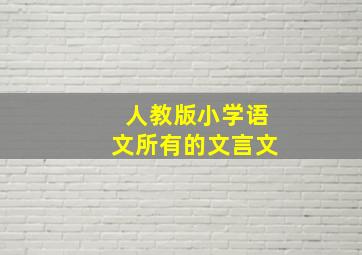 人教版小学语文所有的文言文